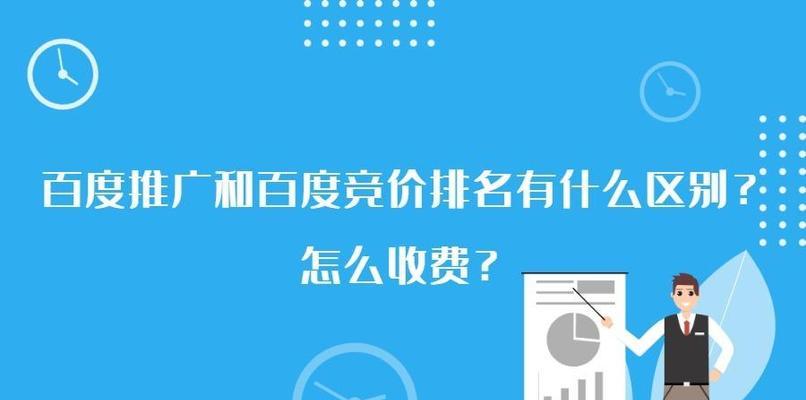 百度推广和百度竞价排名有什么区别？

怎么收费？